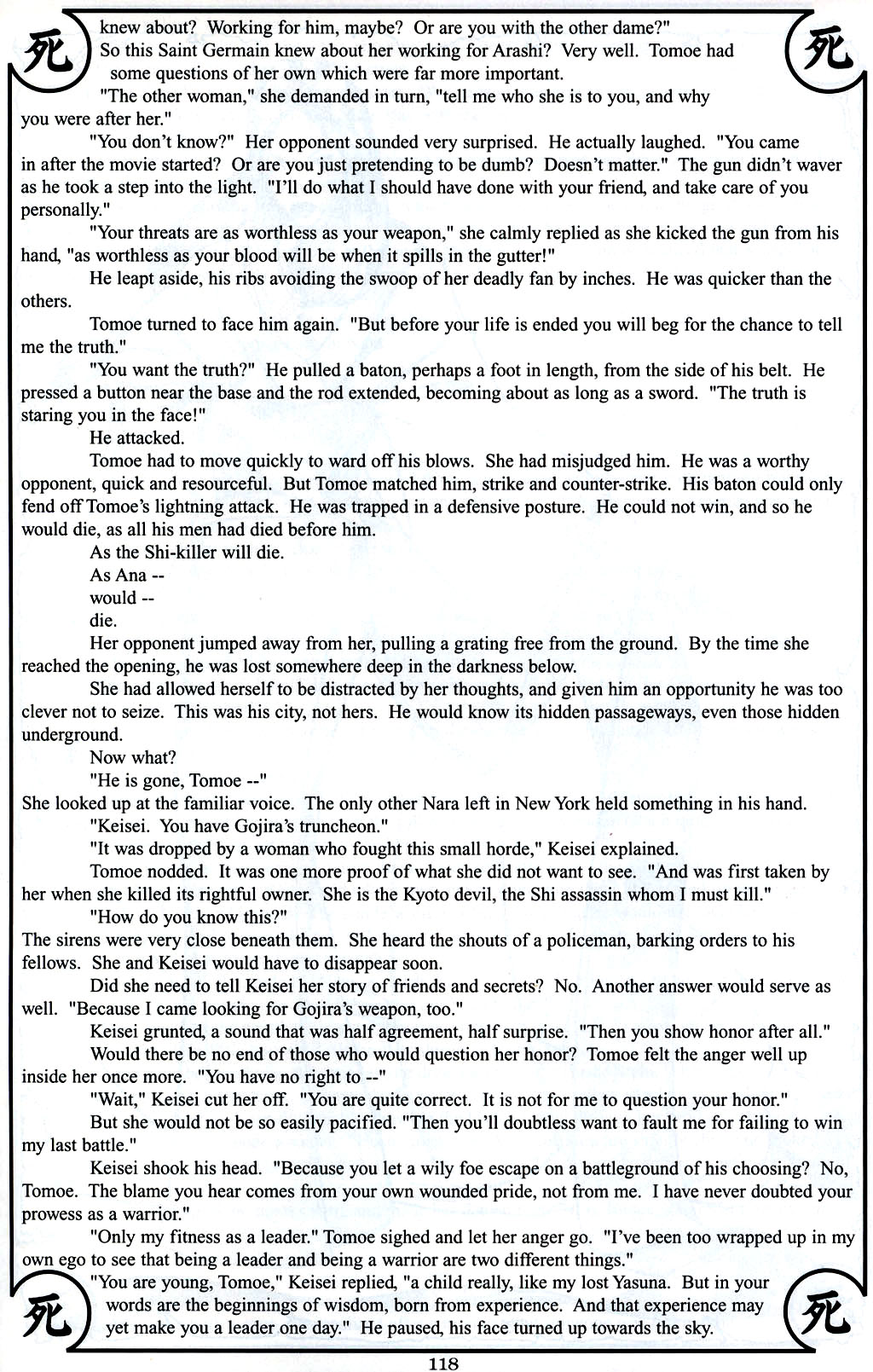 死 死

knew about? Working for him, maybe? Or are you with the other dame?"

So this Saint Germain knew about her working for Arashi? Very well. Tomoe had some questions of her own which were far more important.

"The other woman," she demanded in turn, "tell me who she is to you, and why you were after her."

"You don't know?" Her opponent sounded very surprised. He actually laughed. "You came in after the movie started? Or are you just pretending to be dumb? Doesn't matter." The gun didn't waver as he took a step into the light. "I'll do what I should have done with your friend, and take care of you personally."

"Your threats are as worthless as your weapon," she calmly replied as she kicked the gun from his hand, "as worthless as your blood will be when it spills in the gutter!"

He leapt aside, his ribs avoiding the swoop of her deadly fan by inches. He was quicker than the others.

Tomoe turned to face him again. "But before your life is ended you will beg for the chance to tell me the truth."

"You want the truth?" He pulled a baton, perhaps a foot in length, from the side of his belt. He pressed a button near the base and the rod extended, becoming about as long as a sword. "The truth is staring you in the face!"

He attacked.

Tomoe had to move quickly to ward off his blows. She had misjudged him. He was a worthy opponent, quick and resourceful. But Tomoe matched him, strike and counter-strike. His baton could only fend off Tomoe's lightning attack. He was trapped in a defensive posture. He could not win, and so he would die, as all his men had died before him.

As the Shi-killer will die.

As Ana --

would --

die.

Her opponent jumped away from her, pulling a grating free from the ground. By the time she reached the opening, he was lost somewhere deep in the darkness below.

She had allowed herself to be distracted by her thoughts, and given him an opportunity he was too clever not to seize. This was his city, not hers. He would know its hidden passageways, even those hidden underground.

Now what?

"He is gone, Tomoe --"

She looked up at the familiar voice. The only other Nara left in New York held something in his hand.

"Keisei. You have Gojira's truncheon."

"It was dropped by a woman who fought this small horde," Keisei explained.

Tomoe nodded. It was one more proof of what she did not want to see. "And was first taken by her when she killed its rightful owner. She is the Kyoto devil, the Shi assassin whom I must kill."

"How do you know this?"

The sirens were very close beneath them. She heard the shouts of a policeman, barking orders to his fellows. She and Keisei would have to disappear soon.

Did she need to tell Keisei her story of friends and secrets? No. Another answer would serve as well. "Because I came looking for Gojira's weapon, too."

Keisei grunted, a sound that was half agreement, half surprise. "Then you show honor after all."

Would there be no end of those who would question her honor? Tomoe felt the anger well up inside her once more. "You have no right to --"

"Wait," Keisei cut her off. "You are quite correct. It is not for me to question your honor."

But she would not be so easily pacified. "Then you'll doubtless want to fault me for failing to win my last battle."

Keisei shook his head. "Because you let a wily foe escape on a battleground of his choosing? No, Tomoe. The blame you hear comes from your own wounded pride, not from me. I have never doubted your prowess as a warrior."

"Only my fitness as a leader." Tomoe sighed and let her anger go. "I've been too wrapped up in my own ego to see that being a leader and being a warrior are two different things."

"You are young, Tomoe," Keisei replied, "a child really, like my lost Yasuna. But in your words are the beginnings of wisdom, born from experience. And that experience may yet make you a leader one day." He paused, his face turned up towards the sky.

死 死

118